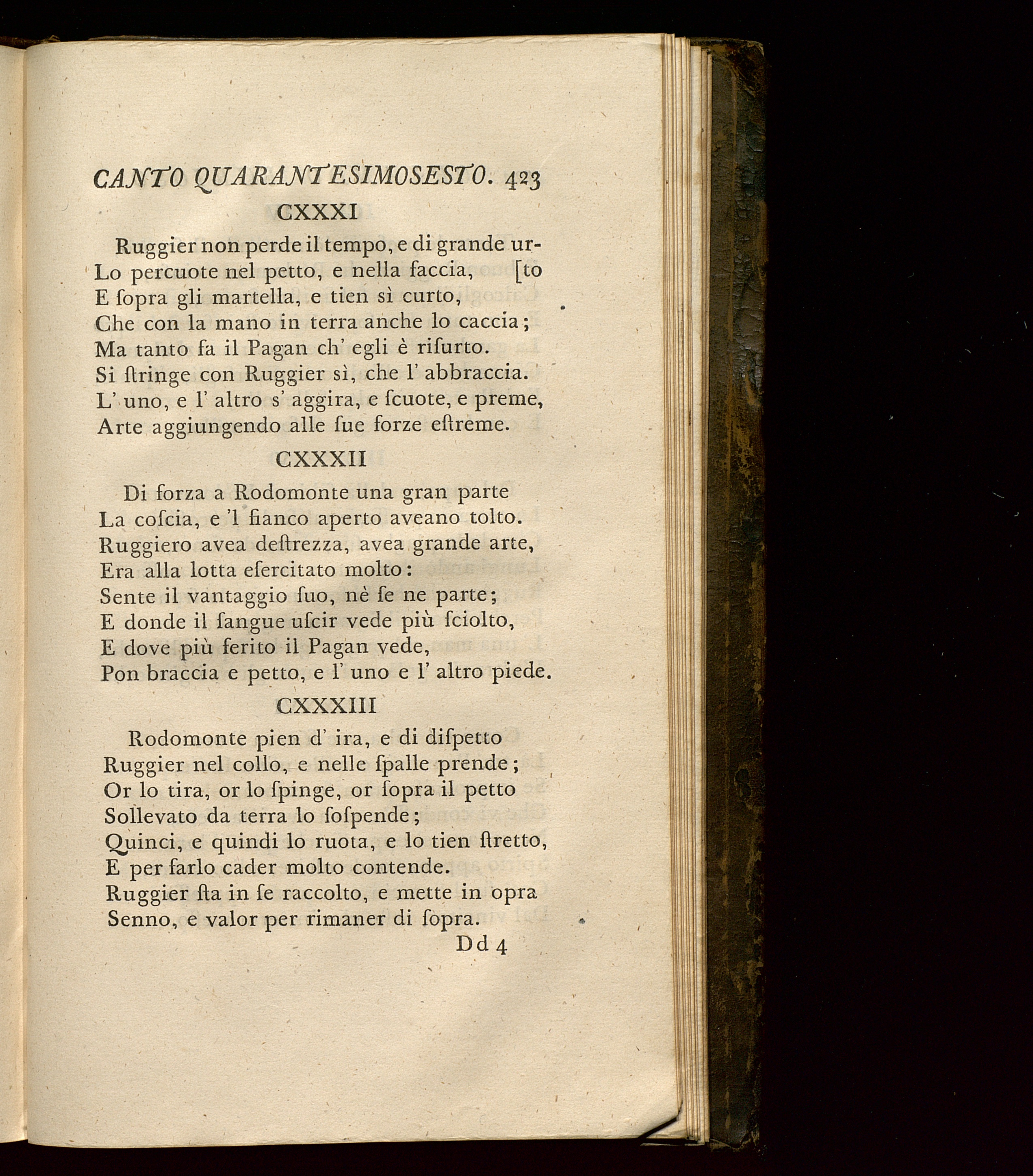 CANTO QUARANTESIMOSESTO. 423

CXXXI

Ruggier non perde il tempo, e di grande ur-
Lo percuote nel petto, e nella faccia, [to
E ſopra gli martella, e tien sì curto,
Che con la mano in terra anche lo caccia;
Ma tanto fa il Pagan ch' egli è riſurto.
Si ſtringe con Ruggier sì, che l' abbraccia.
L' uno, e l' altro s' aggira, e ſcuote, e preme,
Arte aggiungendo alle ſue forze eſtreme.

CXXXII

Di forza a Rodomonte una gran parte
La coſcia, e 'l fianco aperto aveano tolto.
Ruggiero avea deſtrezza, avea grande arte,
Era alla lotta eſercitato molto:
Sente il vantaggio ſuo, nè ſe ne parte;
E donde il ſangue uſcir vede più ſciolto,
E dove più ferito il Pagan vede,
Pon braccia e petto, e l' uno e l' altro piede.

CXXXIII

Rodomonte pien d' ira, e di diſpetto
Ruggier nel collo, e nelle ſpalle prende;
Or lo tira, or lo ſpinge, or ſopra il petto
Sollevato da terra lo ſoſpende;
Quinci, e quindi lo ruota, e lo tien ſtretto,
E per farlo cader molto contende.
Ruggier ſta in ſe raccolto, e mette in opra
Senno, e valor per rimaner di ſopra.

Dd 4